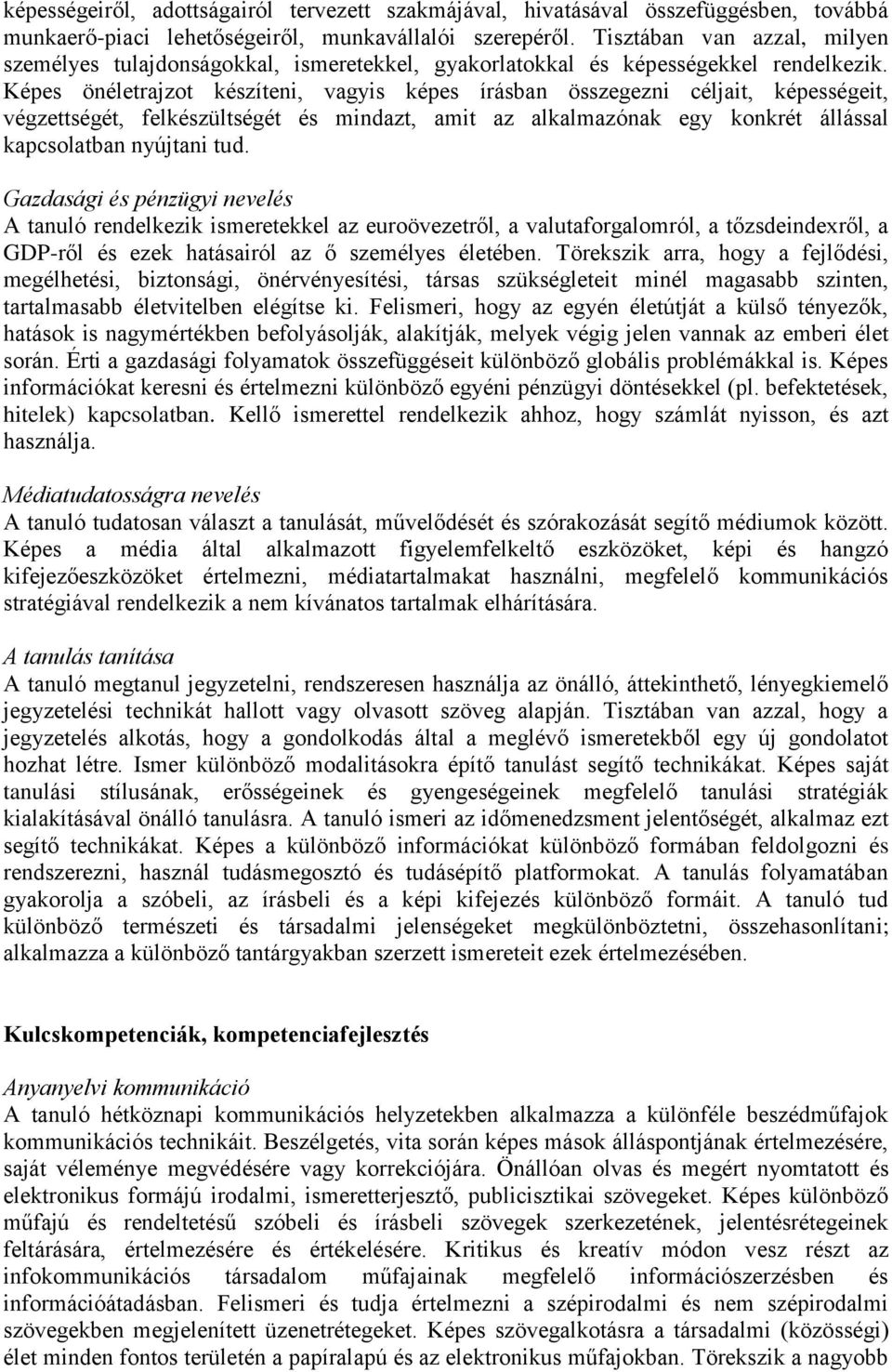 képességeiről, adottságairól tervezett szakmájával, hivatásával összefüggésben, továbbá munkaerő-piaci lehetőségeiről, munkavállalói szerepéről. Tisztában van azzal, milyen személyes tulajdonságokkal, ismeretekkel, gyakorlatokkal és képességekkel rendelkezik. Képes önéletrajzot készíteni, vagyis képes írásban összegezni céljait, képességeit, végzettségét, felkészültségét és mindazt, amit az alkalmazónak egy konkrét állással kapcsolatban nyújtani tud.

Gazdasági és pénzügyi nevelés
A tanuló rendelkezik ismeretekkel az euroövezetről, a valutaforgalomról, a tőzsdeindexről, a GDP-ről és ezek hatásairól az ő személyes életében. Törekszik arra, hogy a fejlődési, megélhetési, biztonsági, önérvényesítési, társas szükségleteit minél magasabb szinten, tartalmasabb életvitelben elégítse ki. Felismeri, hogy az egyén életútját a külső tényezők, hatások is nagymértékben befolyásolják, alakítják, melyek végig jelen vannak az emberi élet során. Érti a gazdasági folyamatok összefüggéseit különböző globális problémákkal is. Képes információkat keresni és értelmezni különböző egyéni pénzügyi döntésekkel (pl. befektetések, hitelek) kapcsolatban. Kellő ismerettel rendelkezik ahhoz, hogy számlát nyisson, és azt használja.

Médiatudatosságra nevelés
A tanuló tudatosan választ a tanulását, művelődését és szórakozását segítő médiumok között. Képes a média által alkalmazott figyelemfelkeltő eszközöket, képi és hangzó kifejezőeszközöket értelmezni, médiatartalmakat használni, megfelelő kommunikációs stratégiával rendelkezik a nem kívánatos tartalmak elhárítására.

A tanulás tanítása
A tanuló megtanul jegyzetelni, rendszeresen használja az önálló, áttekinthető, lényegkiemelő jegyzetelési technikát hallott vagy olvasott szöveg alapján. Tisztában van azzal, hogy a jegyzetelés alkotás, hogy a gondolkodás által a meglévő ismeretekből egy új gondolatot hozhat létre. Ismer különböző modalitásokra építő tanulást segítő technikákat. Képes saját tanulási stílusának, erősségeinek és gyengeségeinek megfelelő tanulási stratégiák kialakításával önálló tanulásra. A tanuló ismeri az időmenedzsment jelentőségét, alkalmaz ezt segítő technikákat. Képes a különböző információkat különböző formában feldolgozni és rendszerezni, használ tudásmegosztó és tudásépítő platformokat. A tanulás folyamatában gyakorolja a szóbeli, az írásbeli és a képi kifejezés különböző formáit. A tanuló tud különböző természeti és társadalmi jelenségeket megkülönböztetni, összehasonlítani; alkalmazza a különböző tantárgyakban szerzett ismereteit ezek értelmezésében.

Kulcskompetenciák, kompetenciafejlesztés

Anyanyelvi kommunikáció
A tanuló hétköznapi kommunikációs helyzetekben alkalmazza a különféle beszédműfajok kommunikációs technikáit. Beszélgetés, vita során képes mások álláspontjának értelmezésére, saját véleménye megvédésére vagy korrekciójára. Önállóan olvas és megért nyomtatott és elektronikus formájú irodalmi, ismeretterjesztő, publicisztikai szövegeket. Képes különböző műfajú és rendeltetésű szóbeli és írásbeli szövegek szerkezetének, jelentésrétegeinek feltárására, értelmezésére és értékelésére. Kritikus és kreatív módon vesz részt az infokommunikációs társadalom műfajainak megfelelő információszerzésben és információátadásban. Felismeri és tudja értelmezni a szépirodalmi és nem szépirodalmi szövegekben megjelenített üzenetrétegeket. Képes szövegalkotásra a társadalmi (közösségi) élet minden fontos területén a papíralapú és az elektronikus műfajokban. Törekszik a nagyobb